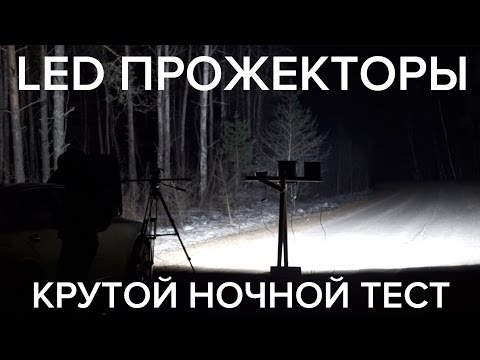 LED ПРОЖЕКТОРЫ

КРУТОЙ НОЧНОЙ ТЕСТ